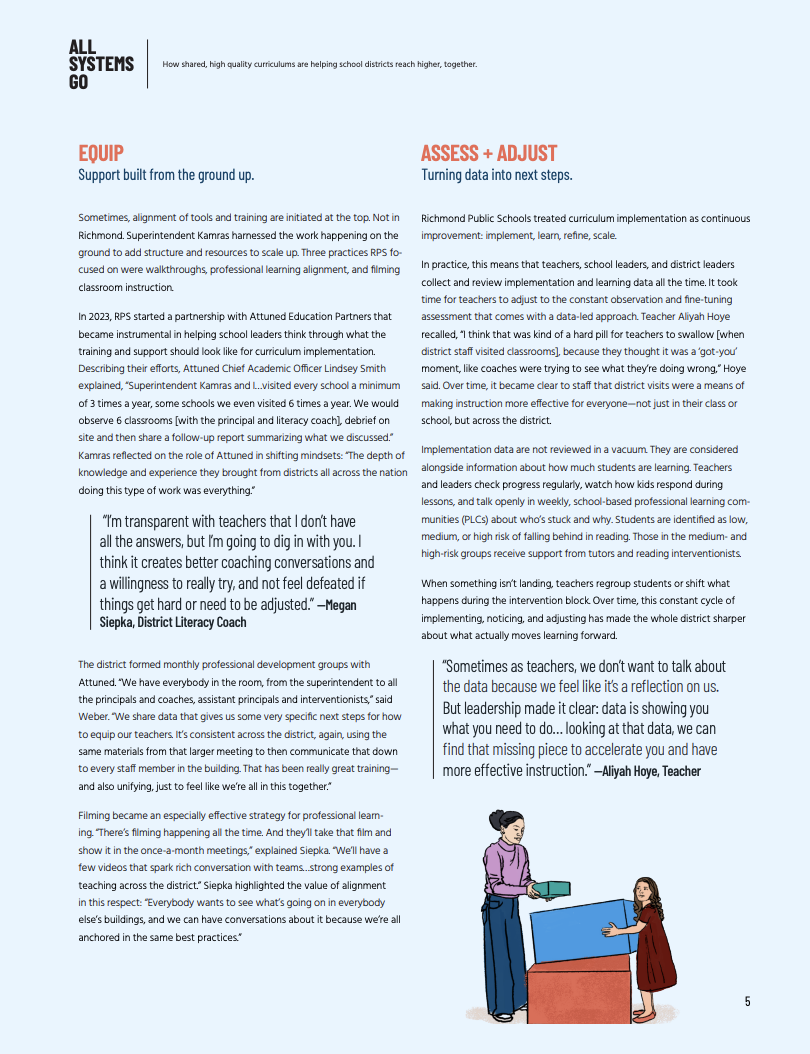 ALL SYSTEMS GO

How shared, high quality curriculums are helping school districts reach higher, together.

EQUIP
Support built from the ground up.

Sometimes, alignment of tools and training are initiated at the top. Not in Richmond. Superintendent Kamras harnessed the work happening on the ground to add structure and resources to scale up. Three practices RPS focused on were walkthroughs, professional learning alignment, and filming classroom instruction.

In 2023, RPS started a partnership with Attuned Education Partners that became instrumental in helping school leaders think through what the training and support should look like for curriculum implementation. Describing their efforts, Attuned Chief Academic Officer Lindsey Smith explained, "Superintendent Kamras and I…visited every school a minimum of 3 times a year, some schools we even visited 6 times a year. We would observe 6 classrooms [with the principal and literacy coach], debrief on site and then share a follow-up report summarizing what we discussed." Kamras reflected on the role of Attuned in shifting mindsets: "The depth of knowledge and experience they brought from districts all across the nation doing this type of work was everything."

"I'm transparent with teachers that I don't have all the answers, but I'm going to dig in with you. I think it creates better coaching conversations and a willingness to really try, and not feel defeated if things get hard or need to be adjusted." —Megan Siepka, District Literacy Coach

The district formed monthly professional development groups with Attuned. "We have everybody in the room, from the superintendent to all the principals and coaches, assistant principals and interventionists," said Weber. "We share data that gives us some very specific next steps for how to equip our teachers. It's consistent across the district, again, using the same materials from that larger meeting to then communicate that down to every staff member in the building. That has been really great training—and also unifying, just to feel like we're all in this together."

Filming became an especially effective strategy for professional learning. "There's filming happening all the time. And they'll take that film and show it in the once-a-month meetings," explained Siepka. "We'll have a few videos that spark rich conversation with teams…strong examples of teaching across the district." Siepka highlighted the value of alignment in this respect: "Everybody wants to see what's going on in everybody else's buildings, and we can have conversations about it because we're all anchored in the same best practices."

ASSESS + ADJUST
Turning data into next steps.

Richmond Public Schools treated curriculum implementation as continuous improvement: implement, learn, refine, scale.

In practice, this means that teachers, school leaders, and district leaders collect and review implementation and learning data all the time. It took time for teachers to adjust to the constant observation and fine-tuning assessment that comes with a data-led approach. Teacher Aliyah Hoye recalled, "I think that was kind of a hard pill for teachers to swallow [when district staff visited classrooms], because they thought it was a 'got-you' moment, like coaches were trying to see what they're doing wrong," Hoye said. Over time, it became clear to staff that district visits were a means of making instruction more effective for everyone—not just in their class or school, but across the district.

Implementation data are not reviewed in a vacuum. They are considered alongside information about how much students are learning. Teachers and leaders check progress regularly, watch how kids respond during lessons, and talk openly in weekly, school-based professional learning communities (PLCs) about who's stuck and why. Students are identified as low, medium, or high risk of falling behind in reading. Those in the medium- and high-risk groups receive support from tutors and reading interventionists.

When something isn't landing, teachers regroup students or shift what happens during the intervention block. Over time, this constant cycle of implementing, noticing, and adjusting has made the whole district sharper about what actually moves learning forward.

"Sometimes as teachers, we don't want to talk about the data because we feel like it's a reflection on us. But leadership made it clear: data is showing you what you need to do… looking at that data, we can find that missing piece to accelerate you and have more effective instruction." —Aliyah Hoye, Teacher

5